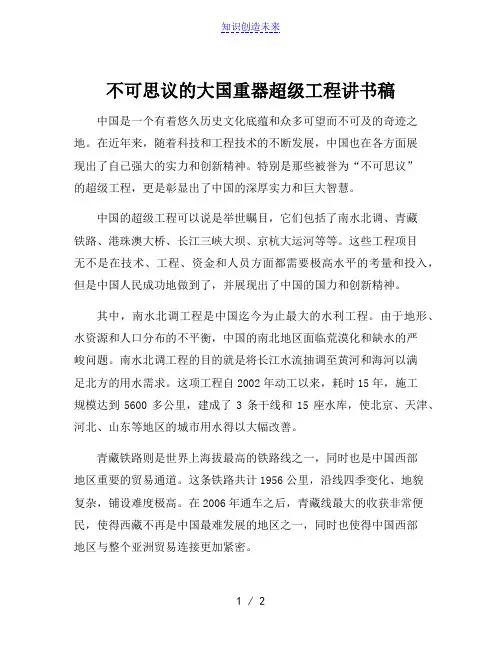 知识创造未来

不可思议的大国重器超级工程讲书稿

中国是一个有着悠久历史文化底蕴和众多可望而不可及的奇迹之地。在近年来，随着科技和工程技术的不断发展，中国也在各方面展现出了自己强大的实力和创新精神。特别是那些被誉为“不可思议”的超级工程，更是彰显出了中国的深厚实力和巨大智慧。

中国的超级工程可以说是举世瞩目，它们包括了南水北调、青藏铁路、港珠澳大桥、长江三峡大坝、京杭大运河等等。这些工程项目无不是在技术、工程、资金和人员方面都需要极高水平的考量和投入，但是中国人民成功地做到了，并展现出了中国的国力和创新精神。

其中，南水北调工程是中国迄今为止最大的水利工程。由于地形、水资源和人口分布的不平衡，中国的南北地区面临荒漠化和缺水的严峻问题。南水北调工程的目的就是将长江水流抽调至黄河和海河以满足北方的用水需求。这项工程自 2002 年动工以来，耗时 15 年，施工规模达到 5600 多公里，建成了 3 条干线和 15 座水库，使北京、天津、河北、山东等地区的城市用水得以大幅改善。

青藏铁路则是世界上海拔最高的铁路线之一，同时也是中国西部地区重要的贸易通道。这条铁路共计 1956 公里，沿线四季变化、地貌复杂，铺设难度极高。在 2006 年通车之后，青藏线最大的收获非常便民，使得西藏不再是中国最难发展的地区之一，同时也使得中国西部地区与整个亚洲贸易连接更加紧密。

1 / 2